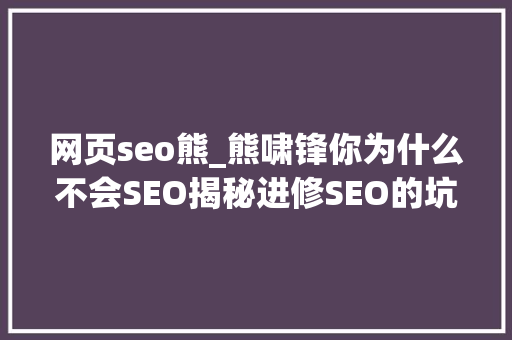 网页seo熊_熊啸锋你为什么不会SEO揭秘进修SEO的坑